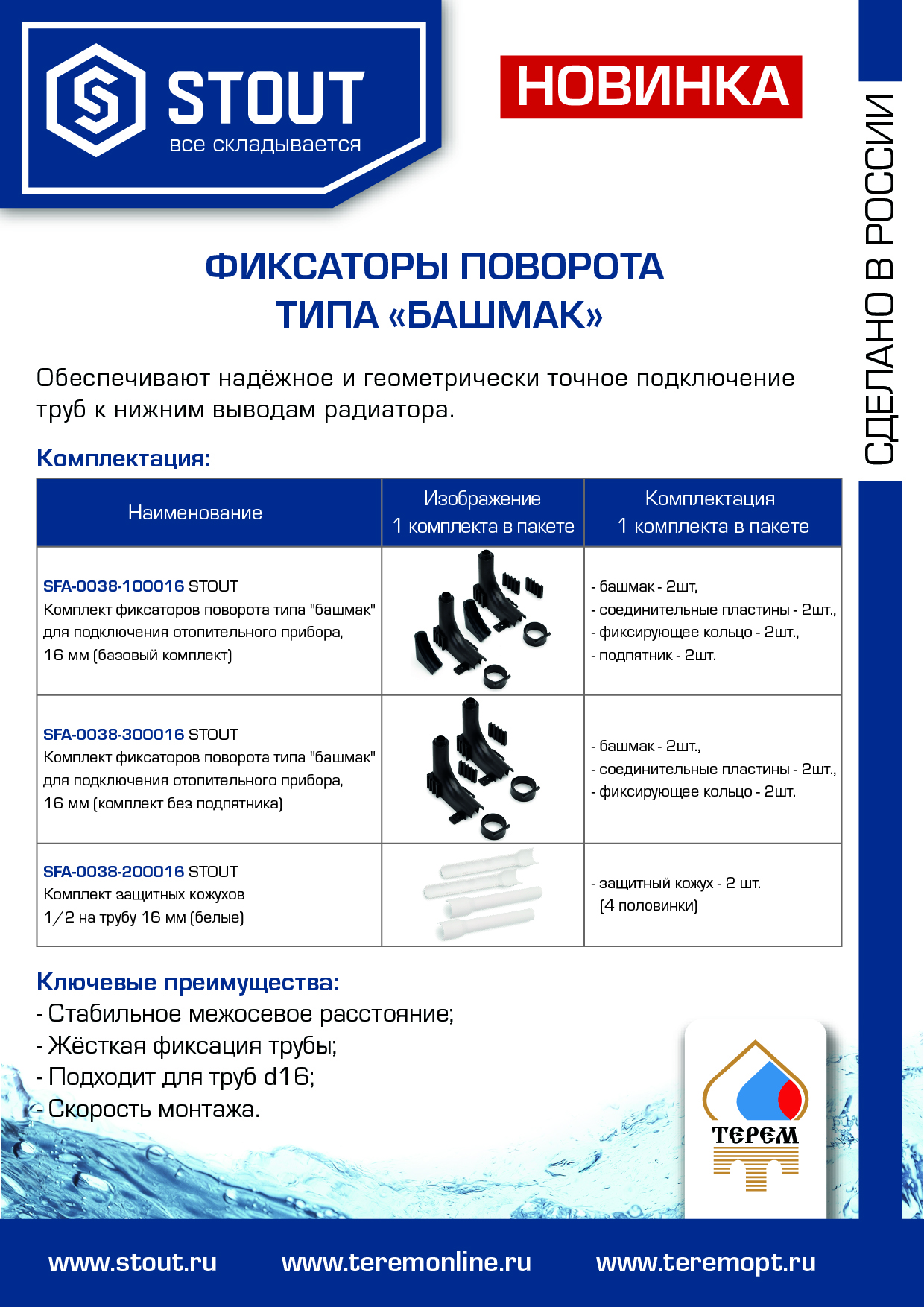 STOUT
все складывается

НОВИНКА

СДЕЛАНО В РОССИИ

ФИКСАТОРЫ ПОВОРОТА
ТИПА «БАШМАК»

Обеспечивают надёжное и геометрически точное подключение труб к нижним выводам радиатора.

Комплектация:

| Наименование | Изображение 1 комплекта в пакете | Комплектация 1 комплекта в пакете |
|---|---|---|
| SFA-0038-100016 STOUT Комплект фиксаторов поворота типа "башмак" для подключения отопительного прибора, 16 мм (базовый комплект) | | - башмак - 2шт, - соединительные пластины - 2шт., - фиксирующее кольцо - 2шт., - подпятник - 2шт. |
| SFA-0038-300016 STOUT Комплект фиксаторов поворота типа "башмак" для подключения отопительного прибора, 16 мм (комплект без подпятника) | | - башмак - 2шт., - соединительные пластины - 2шт., - фиксирующее кольцо - 2шт. |
| SFA-0038-200016 STOUT Комплект защитных кожухов 1/2 на трубу 16 мм (белые) | | - защитный кожух - 2 шт. (4 половинки) |

Ключевые преимущества:
- Стабильное межосевое расстояние;
- Жёсткая фиксация трубы;
- Подходит для труб d16;
- Скорость монтажа.

ТЕРЕМ

www.stout.ru www.teremonline.ru www.teremopt.ru